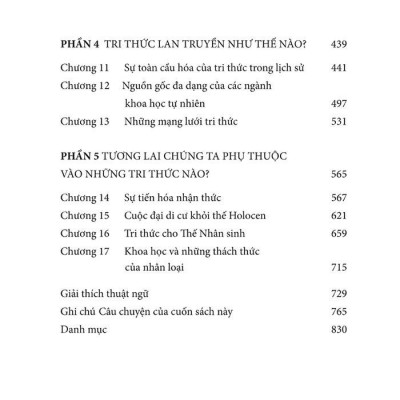 PHẦN 4 TRI THỨC LAN TRUYỀN NHƯ THẾ NÀO? 439

Chương 11 Sự toàn cầu hóa của tri thức trong lịch sử 441
Chương 12 Nguồn gốc đa dạng của các ngành khoa học tự nhiên 497
Chương 13 Những mạng lưới tri thức 531

PHẦN 5 TƯƠNG LAI CHÚNG TA PHỤ THUỘC VÀO NHỮNG TRI THỨC NÀO? 565

Chương 14 Sự tiến hóa nhận thức 567
Chương 15 Cuộc đại di cư khỏi thế Holocen 621
Chương 16 Tri thức cho Thế Nhân sinh 659
Chương 17 Khoa học và những thách thức của nhân loại 715

Giải thích thuật ngữ 729
Ghi chú Câu chuyện của cuốn sách này 765
Danh mục 830